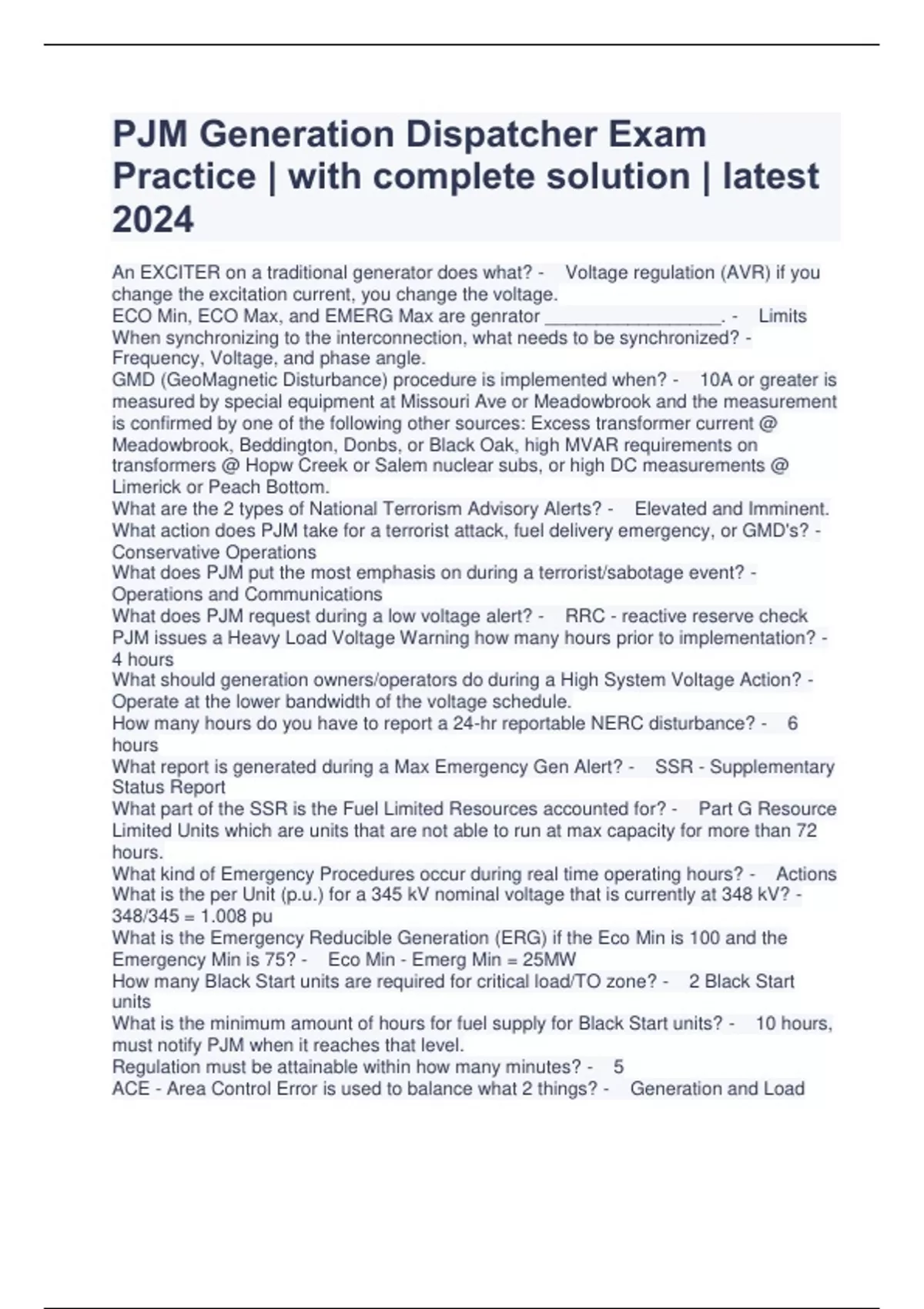 PJM Generation Dispatcher Exam Practice | with complete solution | latest 2024

An EXCITER on a traditional generator does what? - Voltage regulation (AVR) if you change the excitation current, you change the voltage.
ECO Min, ECO Max, and EMERG Max are genrator _________________. - Limits
When synchronizing to the interconnection, what needs to be synchronized? - Frequency, Voltage, and phase angle.
GMD (GeoMagnetic Disturbance) procedure is implemented when? - 10A or greater is measured by special equipment at Missouri Ave or Meadowbrook and the measurement is confirmed by one of the following other sources: Excess transformer current @ Meadowbrook, Beddington, Donbs, or Black Oak, high MVAR requirements on transformers @ Hopw Creek or Salem nuclear subs, or high DC measurements @ Limerick or Peach Bottom.
What are the 2 types of National Terrorism Advisory Alerts? - Elevated and Imminent.
What action does PJM take for a terrorist attack, fuel delivery emergency, or GMD's? - Conservative Operations
What does PJM put the most emphasis on during a terrorist/sabotage event? - Operations and Communications
What does PJM request during a low voltage alert? - RRC - reactive reserve check
PJM issues a Heavy Load Voltage Warning how many hours prior to implementation? - 4 hours
What should generation owners/operators do during a High System Voltage Action? - Operate at the lower bandwidth of the voltage schedule.
How many hours do you have to report a 24-hr reportable NERC disturbance? - 6 hours
What report is generated during a Max Emergency Gen Alert? - SSR - Supplementary Status Report
What part of the SSR is the Fuel Limited Resources accounted for? - Part G Resource Limited Units which are units that are not able to run at max capacity for more than 72 hours.
What kind of Emergency Procedures occur during real time operating hours? - Actions
What is the per Unit (p.u.) for a 345 kV nominal voltage that is currently at 348 kV? - 348/345 = 1.008 pu
What is the Emergency Reducible Generation (ERG) if the Eco Min is 100 and the Emergency Min is 75? - Eco Min - Emerg Min = 25MW
How many Black Start units are required for critical load/TO zone? - 2 Black Start units
What is the minimum amount of hours for fuel supply for Black Start units? - 10 hours, must notify PJM when it reaches that level.
Regulation must be attainable within how many minutes? - 5
ACE - Area Control Error is used to balance what 2 things? - Generation and Load